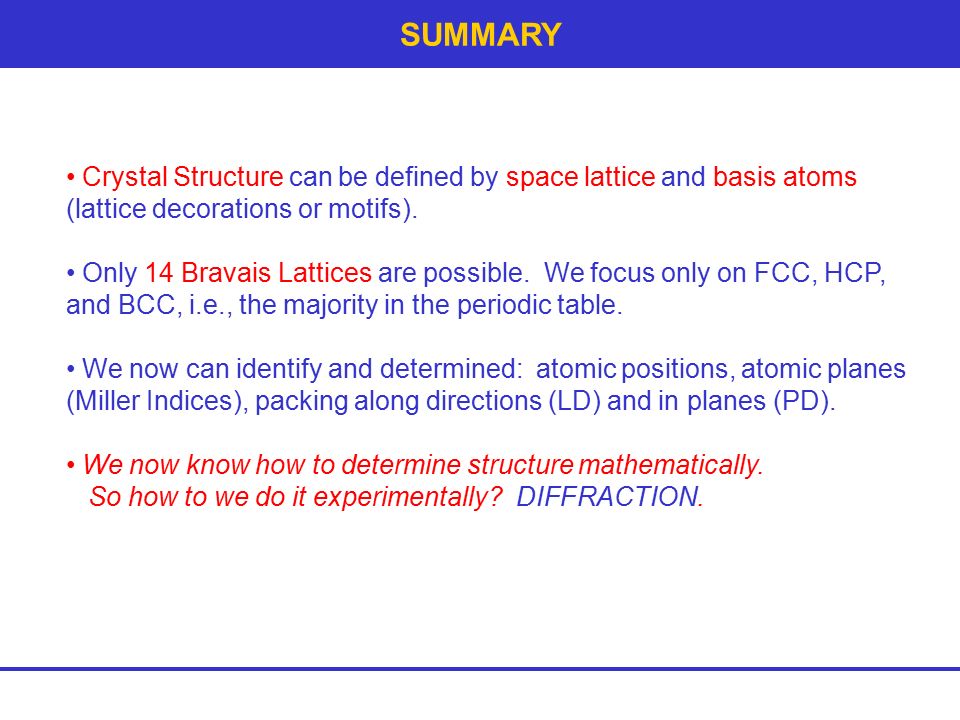 SUMMARY

• Crystal Structure can be defined by space lattice and basis atoms (lattice decorations or motifs).

• Only 14 Bravais Lattices are possible. We focus only on FCC, HCP, and BCC, i.e., the majority in the periodic table.

• We now can identify and determined: atomic positions, atomic planes (Miller Indices), packing along directions (LD) and in planes (PD).

• We now know how to determine structure mathematically.
So how to we do it experimentally? DIFFRACTION.